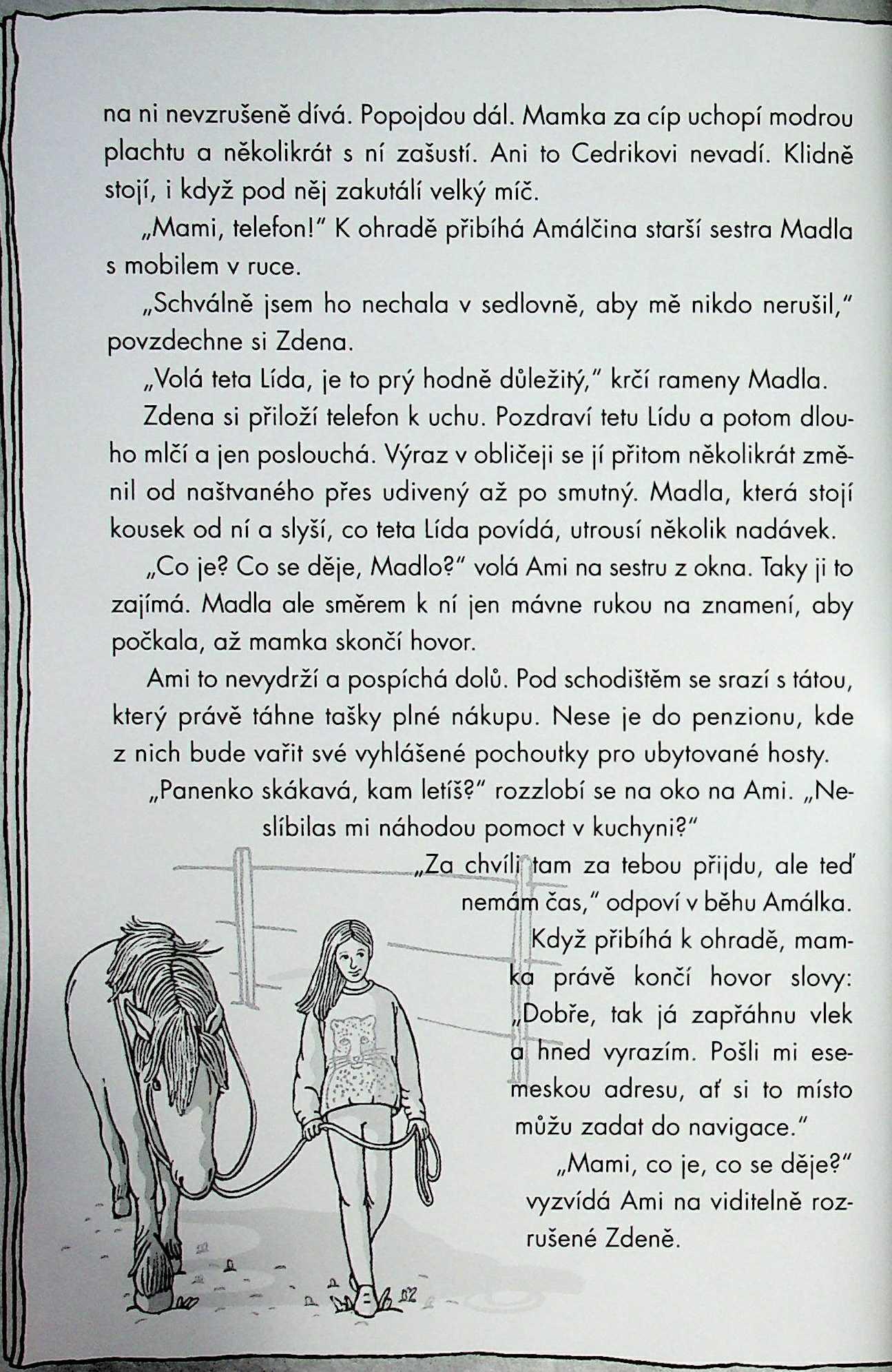 na ni nevzrušeně dívá. Popojdou dál. Mamka za cíp uchopí modrou plachtu a několikrát s ní zašustí. Ani to Cedrikovi nevadí. Klidně stojí, i když pod něj zakutálí velký míč.

„Mami, telefon!" K ohradě přibíhá Amálčina starší sestra Madla s mobilem v ruce.

„Schválně jsem ho nechala v sedlovně, aby mě nikdo nerušil," povzdechne si Zdena.

„Volá teta Lída, je to prý hodně důležitý," krčí rameny Madla.

Zdena si přiloží telefon k uchu. Pozdraví tetu Lídu a potom dlouho mlčí a jen poslouchá. Výraz v obličeji se jí přitom několikrát změnil od naštvaného přes udivený až po smutný. Madla, která stojí kousek od ní a slyší, co teta Lída povídá, utrousí několik nadávek.

„Co je? Co se děje, Madlo?" volá Ami na sestru z okna. Taky ji to zajímá. Madla ale směrem k ní jen mávne rukou na znamení, aby počkala, až mamka skončí hovor.

Ami to nevydrží a pospíchá dolů. Pod schodištěm se srazí s tátou, který právě táhne tašky plné nákupu. Nese je do penzionu, kde z nich bude vařit své vyhlášené pochoutky pro ubytované hosty.

„Panenko skákavá, kam letíš?" rozzlobí se na oko na Ami. „Neslíbilas mi náhodou pomoct v kuchyni?"

„Za chvíli tam za tebou přijdu, ale teď nemám čas," odpoví v běhu Amálka.

Když přibíhá k ohradě, mamka právě končí hovor slovy: „Dobře, tak já zapřáhnu vlek a hned vyrazím. Pošli mi esemeskou adresu, ať si to místo můžu zadat do navigace."

„Mami, co je, co se děje?" vyzvídá Ami na viditelně rozrušené Zdeně.